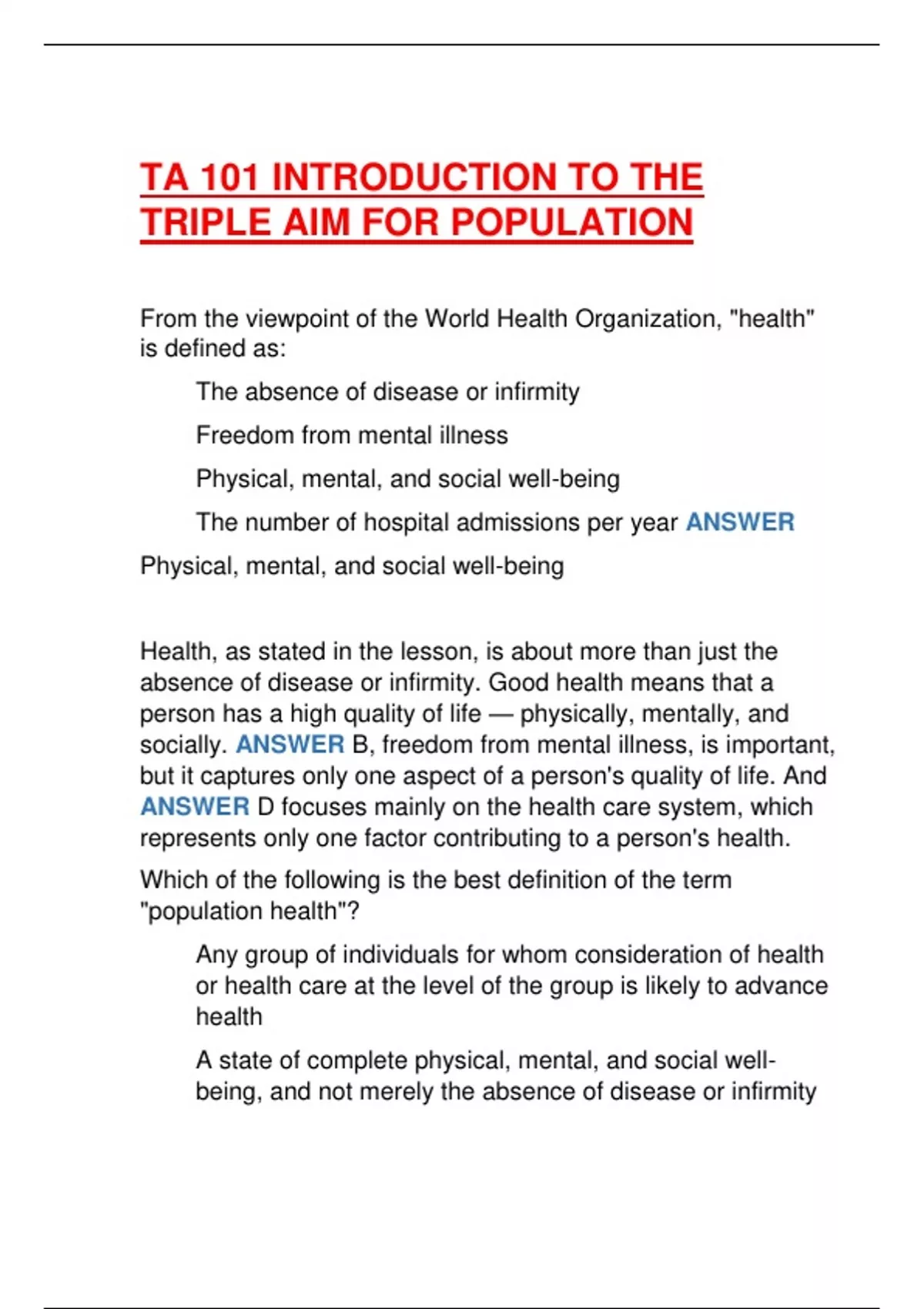 TA 101 INTRODUCTION TO THE TRIPLE AIM FOR POPULATION

From the viewpoint of the World Health Organization, "health" is defined as:

The absence of disease or infirmity

Freedom from mental illness

Physical, mental, and social well-being

The number of hospital admissions per year ANSWER

Physical, mental, and social well-being

Health, as stated in the lesson, is about more than just the absence of disease or infirmity. Good health means that a person has a high quality of life — physically, mentally, and socially. ANSWER B, freedom from mental illness, is important, but it captures only one aspect of a person's quality of life. And ANSWER D focuses mainly on the health care system, which represents only one factor contributing to a person's health.

Which of the following is the best definition of the term "population health"?

Any group of individuals for whom consideration of health or health care at the level of the group is likely to advance health

A state of complete physical, mental, and social well-being, and not merely the absence of disease or infirmity